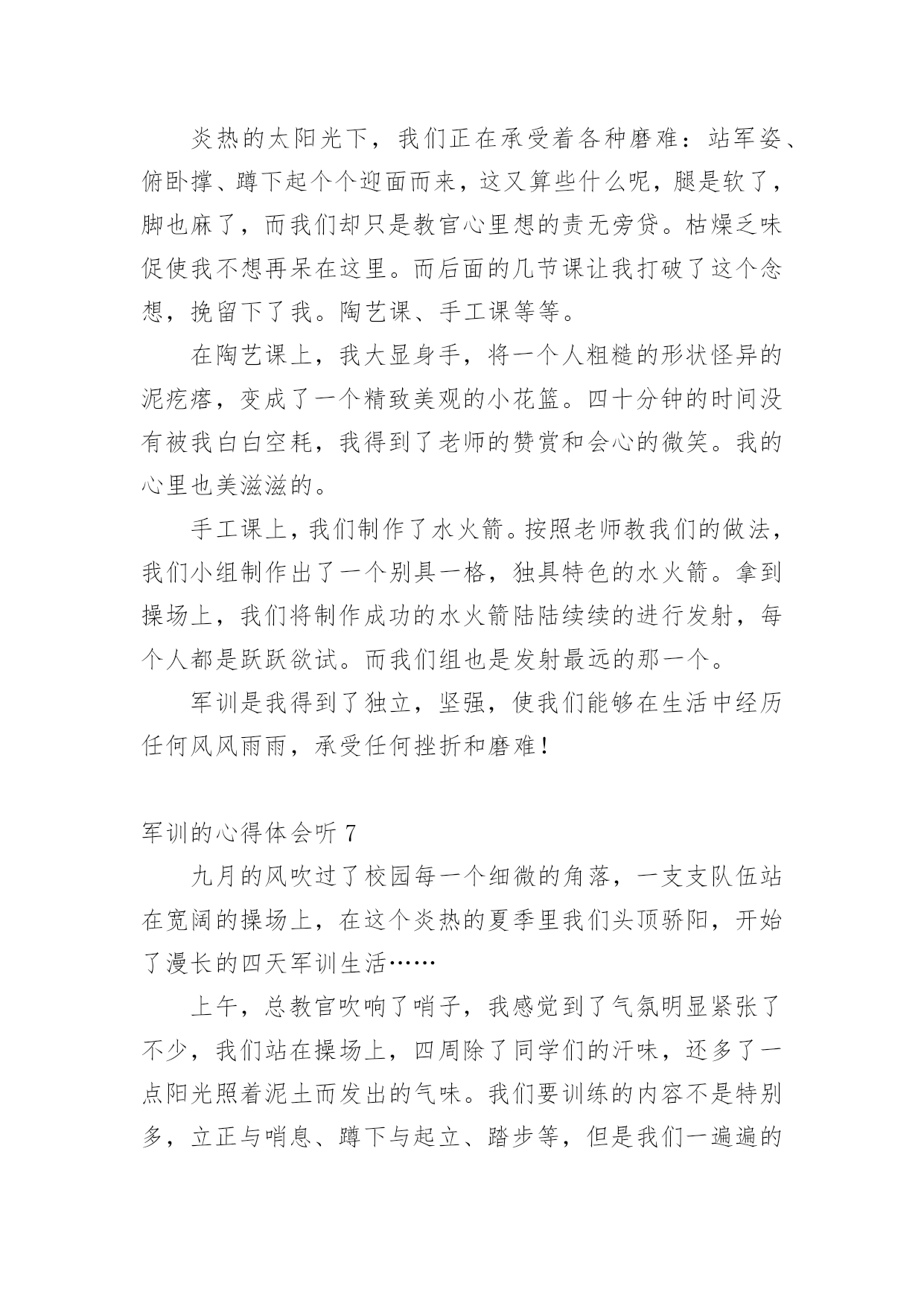 炎热的太阳光下，我们正在承受着各种磨难：站军姿、俯卧撑、蹲下起个个迎面而来，这又算些什么呢，腿是软了，脚也麻了，而我们却只是教官心里想的责无旁贷。枯燥乏味促使我不想再呆在这里。而后面的几节课让我打破了这个念想，挽留下了我。陶艺课、手工课等等。

在陶艺课上，我大显身手，将一个人粗糙的形状怪异的泥疙瘩，变成了一个精致美观的小花篮。四十分钟的时间没有被我白白空耗，我得到了老师的赞赏和会心的微笑。我的心里也美滋滋的。

手工课上，我们制作了水火箭。按照老师教我们的做法，我们小组制作出了一个别具一格，独具特色的水火箭。拿到操场上，我们将制作成功的水火箭陆陆续续的进行发射，每个人都是跃跃欲试。而我们组也是发射最远的那一个。

军训是我得到了独立，坚强，使我们能够在生活中经历任何风风雨雨，承受任何挫折和磨难！

军训的心得体会听 7

九月的风吹过了校园每一个细微的角落，一支支队伍站在宽阔的操场上，在这个炎热的夏季里我们头顶骄阳，开始了漫长的四天军训生活……

上午，总教官吹响了哨子，我感觉到了气氛明显紧张了不少，我们站在操场上，四周除了同学们的汗味，还多了一点阳光照着泥土而发出的气味。我们要训练的内容不是特别多，立正与哨息、蹲下与起立、踏步等，但是我们一遍遍的